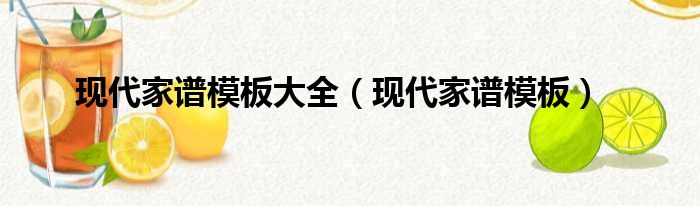 现代家谱模板大全（现代家谱模板）